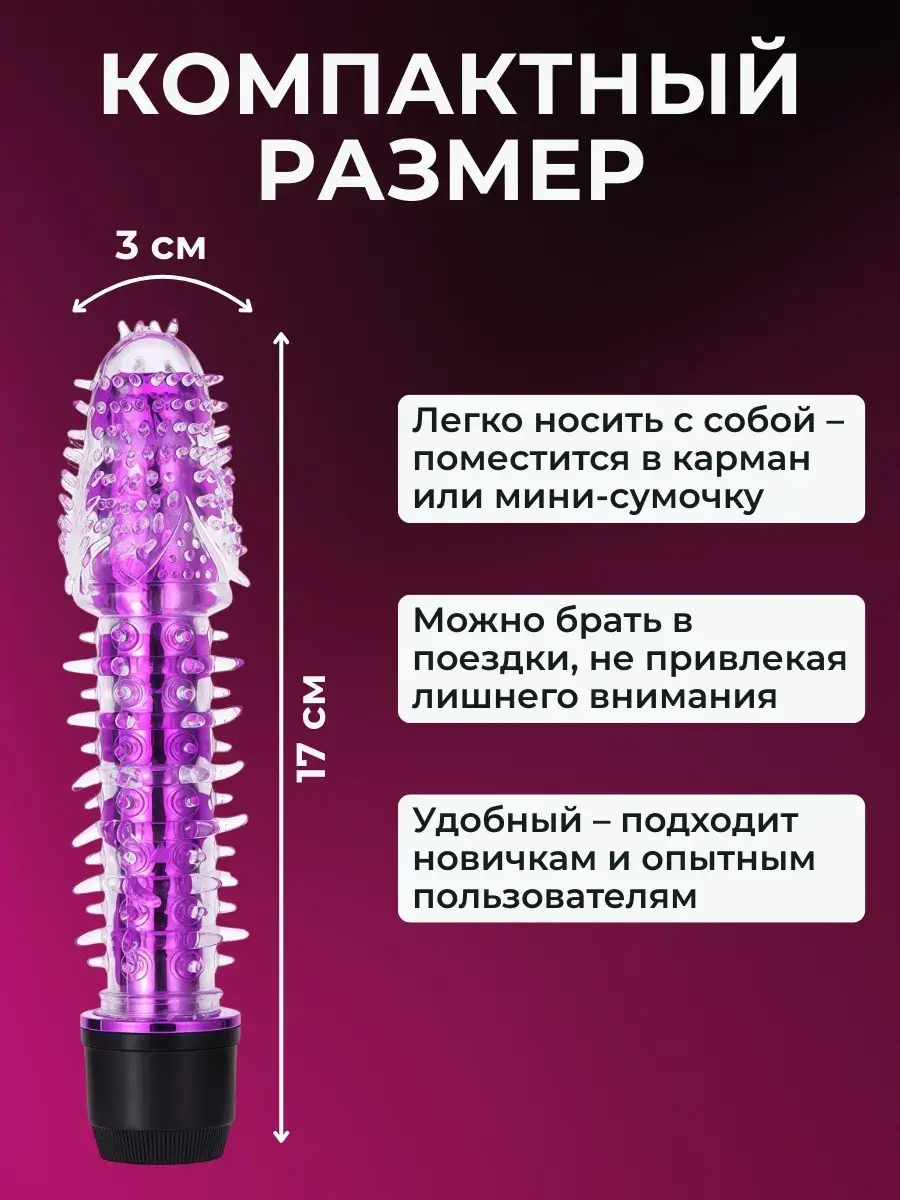 КОМПАКТНЫЙ РАЗМЕР

3 см

17 см

Легко носить с собой – поместится в карман или мини-сумочку

Можно брать в поездки, не привлекая лишнего внимания

Удобный – подходит новичкам и опытным пользователям